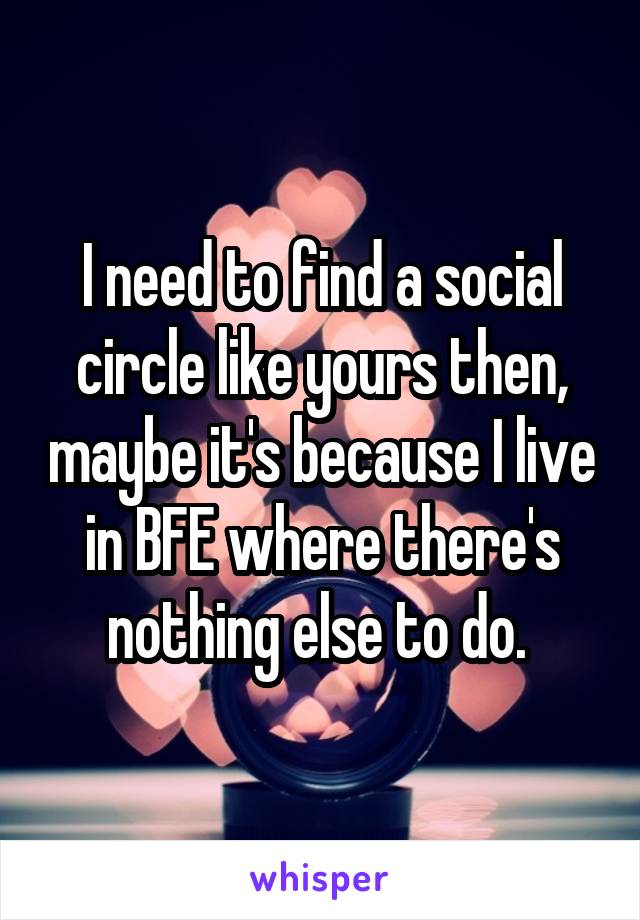 I need to find a social circle like yours then, maybe it's because I live in BFE where there's nothing else to do.

whisper